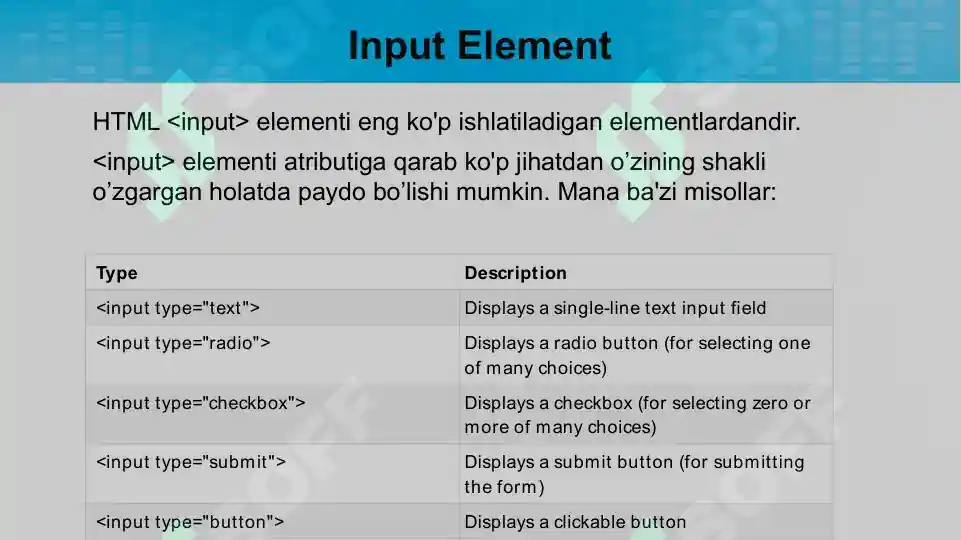 Input Element

HTML <input> elementi eng ko'p ishlatiladigan elementlardandir.

<input> elementi atributiga qarab ko'p jihatdan o’zining shakli o’zgargan holatda paydo bo’lishi mumkin. Mana ba'zi misollar:

| Type | Description |
|---|---|
| <input type="text"> | Displays a single-line text input field |
| <input type="radio"> | Displays a radio button (for selecting one of many choices) |
| <input type="checkbox"> | Displays a checkbox (for selecting zero or more of many choices) |
| <input type="submit"> | Displays a submit button (for submitting the form) |
| <input type="button"> | Displays a clickable button |